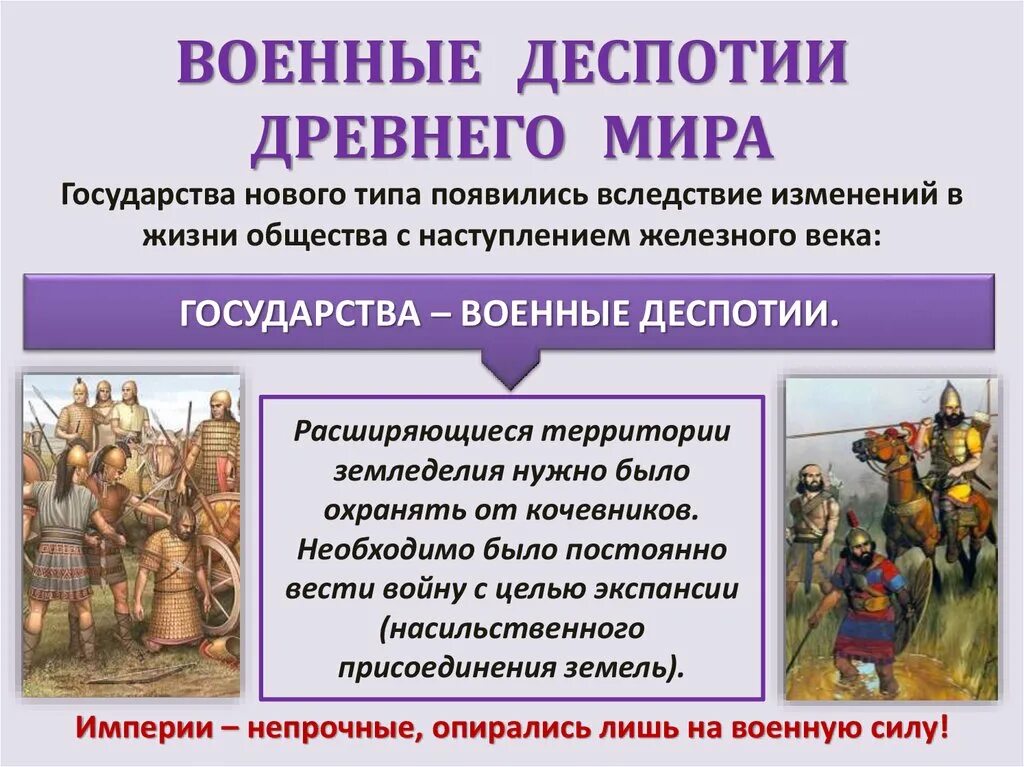 ВОЕННЫЕ ДЕСПОТИИ ДРЕВНЕГО МИРА

Государства нового типа появились вследствие изменений в жизни общества с наступлением железного века:

ГОСУДАРСТВА – ВОЕННЫЕ ДЕСПОТИИ.

Расширяющиеся территории земледелия нужно было охранять от кочевников. Необходимо было постоянно вести войну с целью экспансии (насильственного присоединения земель).

Империи – непрочные, опирались лишь на военную силу!